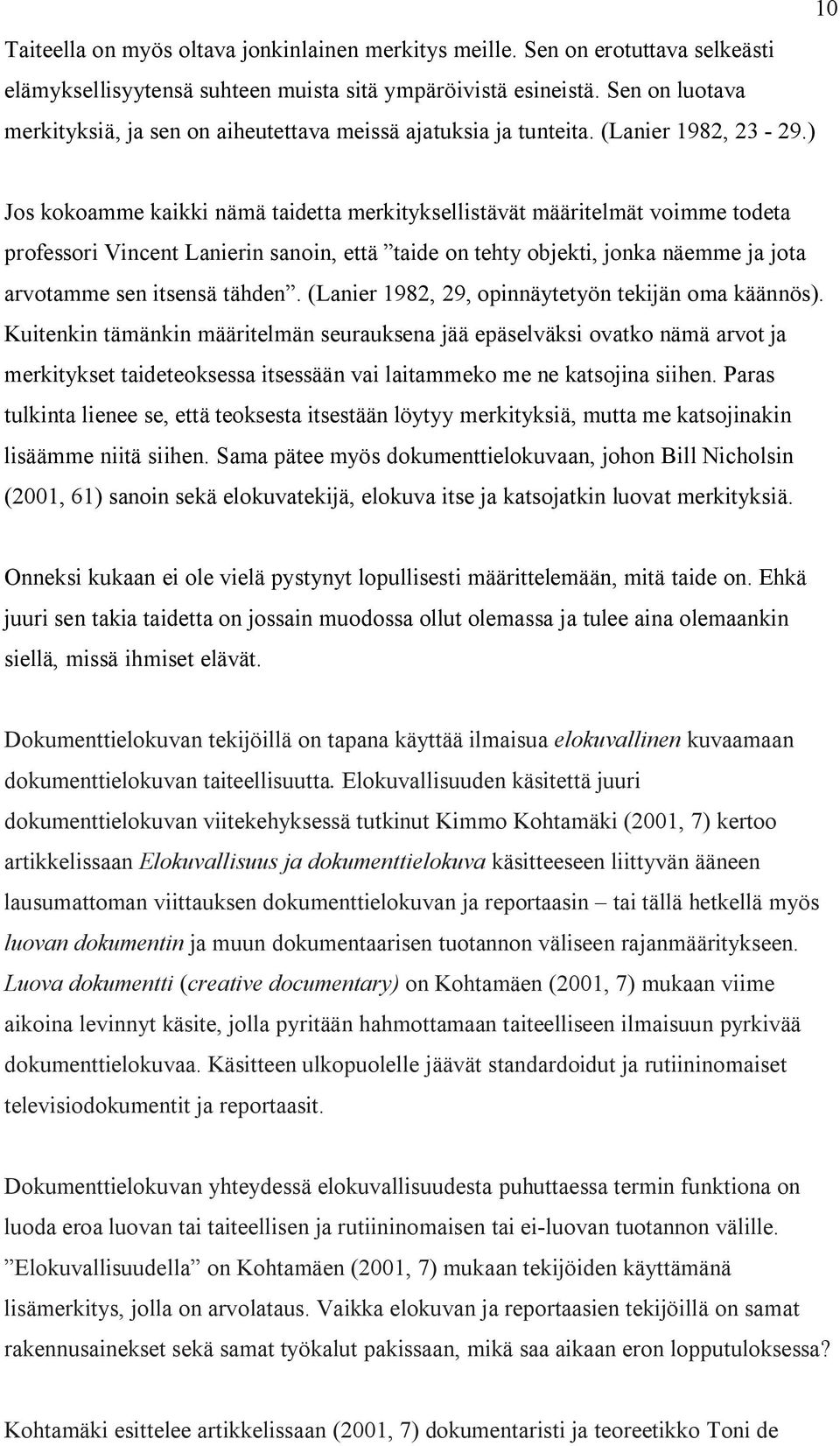 10

Taiteella on myös oltava jonkinlainen merkitys meille. Sen on erotuttava selkeästi elämyksellisyytensä suhteen muista sitä ympäröivistä esineistä. Sen on luotava merkityksiä, ja sen on aiheutettava meissä ajatuksia ja tunteita. (Lanier 1982, 23 - 29.)

Jos kokoamme kaikki nämä taidetta merkityksellistävät määritelmät voimme todeta professori Vincent Lanierin sanoin, että ”taide on tehty objekti, jonka näemme ja jota arvotamme sen itsensä tähden”. (Lanier 1982, 29, opinnäytetyön tekijän oma käännös). Kuitenkin tämänkin määritelmän seurauksena jää epäselväksi ovatko nämä arvot ja merkitykset taideteoksessa itsessään vai laitammeko me ne katsojina siihen. Paras tulkinta lienee se, että teoksesta itsestään löytyy merkityksiä, mutta me katsojinakin lisäämme niitä siihen. Sama pätee myös dokumenttielokuvaan, johon Bill Nicholsin (2001, 61) sanoin sekä elokuvatekijä, elokuva itse ja katsojatkin luovat merkityksiä.

Onneksi kukaan ei ole vielä pystynyt lopullisesti määrittelemään, mitä taide on. Ehkä juuri sen takia taidetta on jossain muodossa ollut olemassa ja tulee aina olemaankin siellä, missä ihmiset elävät.

Dokumenttielokuvan tekijöillä on tapana käyttää ilmaisua elokuvallinen kuvaamaan dokumenttielokuvan taiteellisuutta. Elokuvallisuuden käsitettä juuri dokumenttielokuvan viitekehyksessä tutkinut Kimmo Kohtamäki (2001, 7) kertoo artikkelissaan Elokuvallisuus ja dokumenttielokuva käsitteeseen liittyvän ääneen lausumattoman viittauksen dokumenttielokuvan ja reportaasin – tai tällä hetkellä myös luovan dokumentin ja muun dokumentaarisen tuotannon väliseen rajanmääritykseen. Luova dokumentti (creative documentary) on Kohtamäen (2001, 7) mukaan viime aikoina levinnyt käsite, jolla pyritään hahmottamaan taiteelliseen ilmaisuun pyrkivää dokumenttielokuvaa. Käsitteen ulkopuolelle jäävät standardoidut ja rutiininomaiset televisiodokumentit ja reportaasit.

Dokumenttielokuvan yhteydessä elokuvallisuudesta puhuttaessa termin funktiona on luoda eroa luovan tai taiteellisen ja rutiininomaisen tai ei-luovan tuotannon välille. ”Elokuvallisuudella” on Kohtamäen (2001, 7) mukaan tekijöiden käyttämänä lisämerkitys, jolla on arvolataus. Vaikka elokuvan ja reportaasien tekijöillä on samat rakennusainekset sekä samat työkalut pakissaan, mikä saa aikaan eron lopputuloksessa?

Kohtamäki esittelee artikkelissaan (2001, 7) dokumentaristi ja teoreetikko Toni de